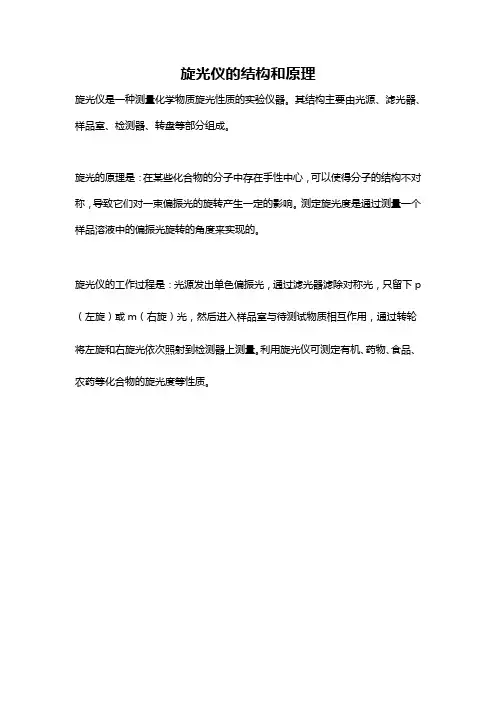 旋光仪的结构和原理

旋光仪是一种测量化学物质旋光性质的实验仪器。其结构主要由光源、滤光器、样品室、检测器、转盘等部分组成。

旋光的原理是：在某些化合物的分子中存在手性中心，可以使得分子的结构不对称，导致它们对一束偏振光的旋转产生一定的影响。测定旋光度是通过测量一个样品溶液中的偏振光旋转的角度来实现的。

旋光仪的工作过程是：光源发出单色偏振光，通过滤光器滤除对称光，只留下 p（左旋）或 m（右旋）光，然后进入样品室与待测试物质相互作用，通过转轮将左旋和右旋光依次照射到检测器上测量。利用旋光仪可测定有机、药物、食品、农药等化合物的旋光度等性质。